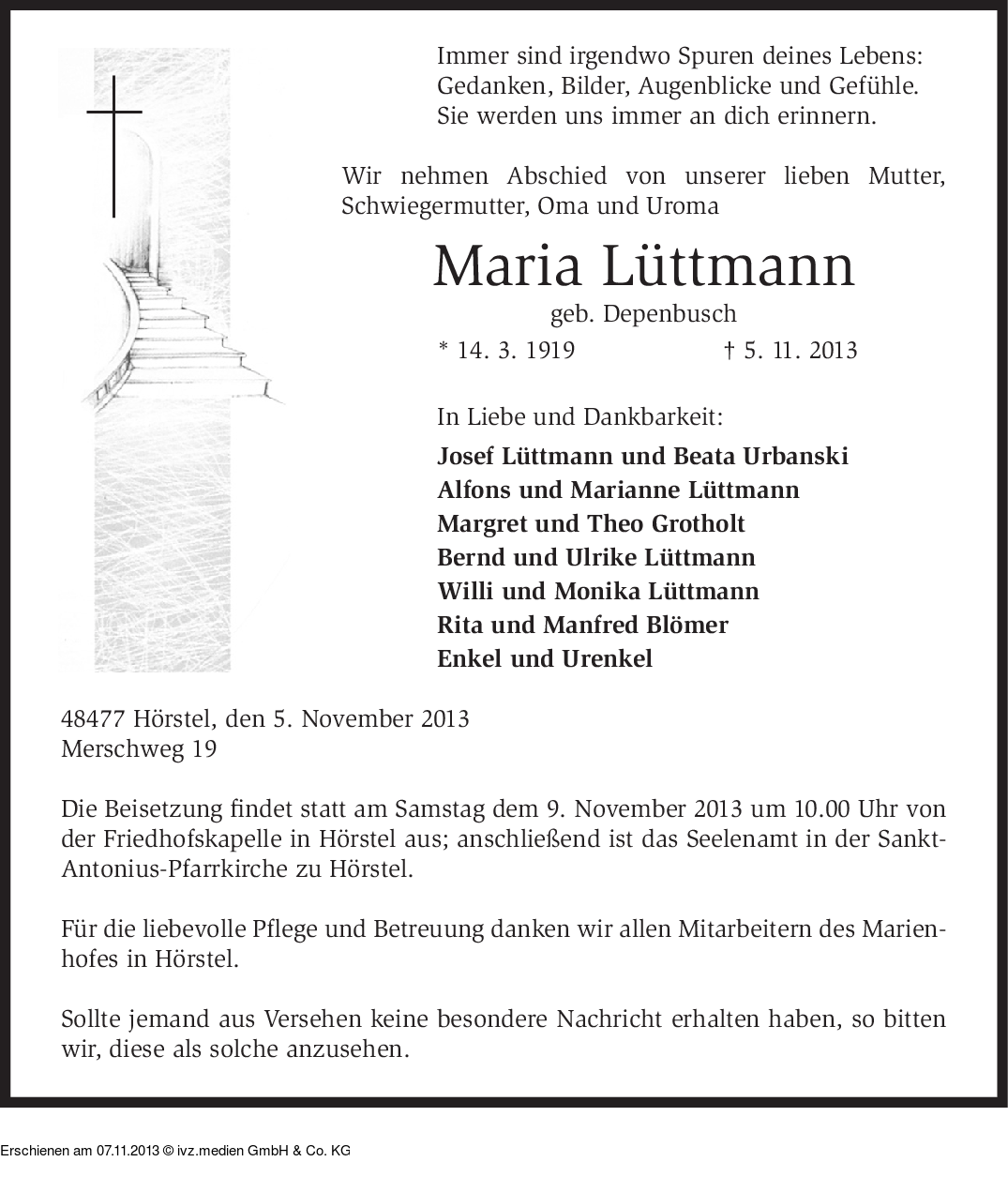 Immer sind irgendwo Spuren deines Lebens:
Gedanken, Bilder, Augenblicke und Gefühle.
Sie werden uns immer an dich erinnern.

Wir nehmen Abschied von unserer lieben Mutter, Schwiegermutter, Oma und Uroma

Maria Lüttmann
geb. Depenbusch
* 14. 3. 1919 † 5. 11. 2013

In Liebe und Dankbarkeit:
Josef Lüttmann und Beata Urbanski
Alfons und Marianne Lüttmann
Margret und Theo Grotholt
Bernd und Ulrike Lüttmann
Willi und Monika Lüttmann
Rita und Manfred Blömer
Enkel und Urenkel

48477 Hörstel, den 5. November 2013
Merschweg 19

Die Beisetzung findet statt am Samstag dem 9. November 2013 um 10.00 Uhr von der Friedhofskapelle in Hörstel aus; anschließend ist das Seelenamt in der Sankt-Antonius-Pfarrkirche zu Hörstel.

Für die liebevolle Pflege und Betreuung danken wir allen Mitarbeitern des Marienhofes in Hörstel.

Sollte jemand aus Versehen keine besondere Nachricht erhalten haben, so bitten wir, diese als solche anzusehen.

Erschienen am 07.11.2013 © ivz.medien GmbH & Co. KG